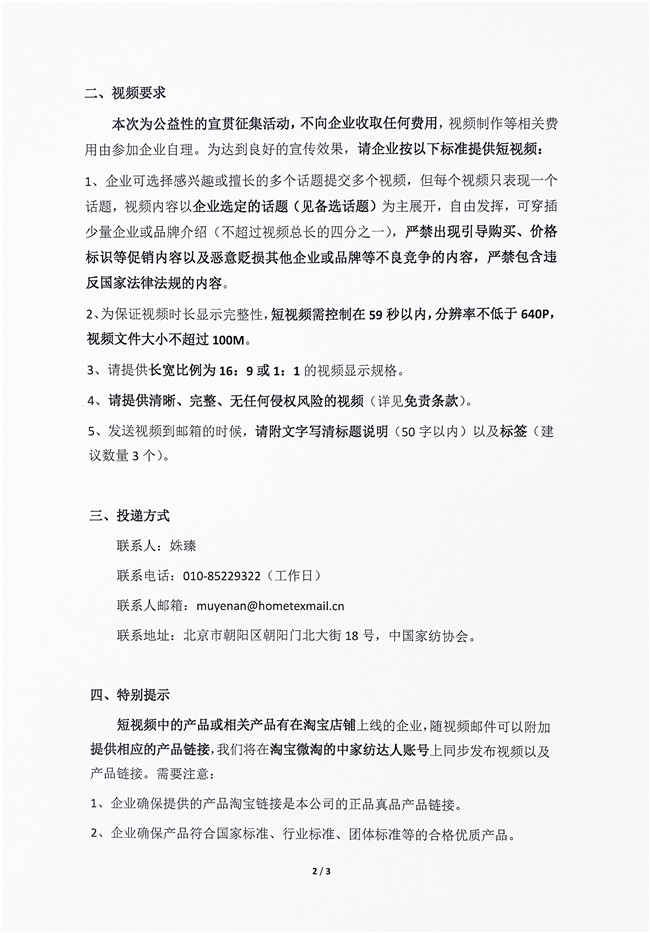 二、视频要求

本次为公益性的宣贯征集活动，不向企业收取任何费用，视频制作等相关费用由参加企业自理。为达到良好的宣传效果，请企业按以下标准提供短视频：

1、企业可选择感兴趣或擅长的多个话题提交多个视频，但每个视频只表现一个话题，视频内容以企业选定的话题（见备选话题）为主展开，自由发挥，可穿插少量企业或品牌介绍（不超过视频总长的四分之一），严禁出现引导购买、价格标识等促销内容以及恶意贬损其他企业或品牌等不良竞争的内容，严禁包含违反国家法律法规的内容。

2、为保证视频时长显示完整性，短视频需控制在 59 秒以内，分辨率不低于 640P，视频文件大小不超过 100M。

3、请提供长宽比例为 16：9 或 1：1 的视频显示规格。

4、请提供清晰、完整、无任何侵权风险的视频（详见免责条款）。

5、发送视频到邮箱的时候，请附文字写清标题说明（50 字以内）以及标签（建议数量 3 个）。

三、投递方式

联系人：姝臻

联系电话：010-85229322（工作日）

联系人邮箱：muyenan@hometexmail.cn

联系地址：北京市朝阳区朝阳门北大街 18 号，中国家纺协会。

四、特别提示

短视频中的产品或相关产品有在淘宝店铺上线的企业，随视频邮件可以附加提供相应的产品链接，我们将在淘宝微淘的中家纺达人账号上同步发布视频以及产品链接。需要注意：

1、企业确保提供的产品淘宝链接是本公司的正品真品产品链接。

2、企业确保产品符合国家标准、行业标准、团体标准等的合格优质产品。

2 / 3